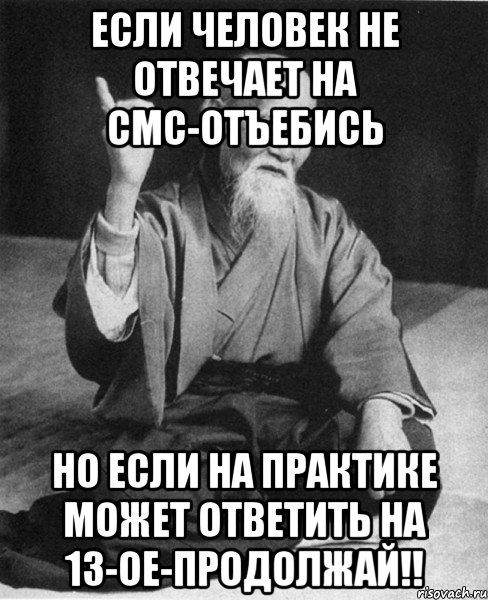 ЕСЛИ ЧЕЛОВЕК НЕ ОТВЕЧАЕТ НА СМС-ОТЪЕБИСЬ

НО ЕСЛИ НА ПРАКТИКЕ МОЖЕТ ОТВЕТИТЬ НА 13-ОЕ-ПРОДОЛЖАЙ!!

risovach.ru